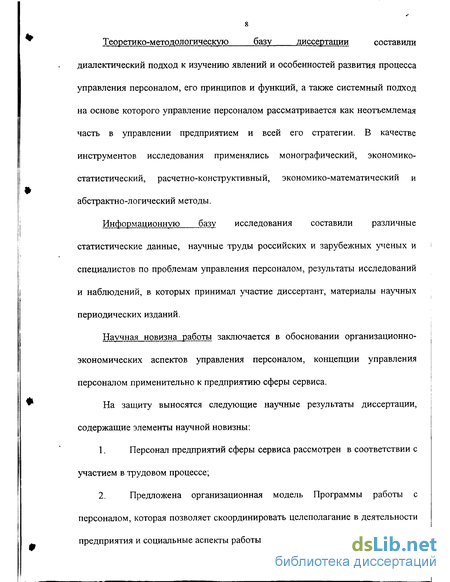 8

Теоретико-методологическую базу диссертации составили диалектический подход к изучению явлений и особенностей развития процесса управления персоналом, его принципов и функций, а также системный подход на основе которого управление персоналом рассматривается как неотъемлемая часть в управлении предприятием и всей его стратегии. В качестве инструментов исследования применялись монографический, экономико-статистический, расчетно-конструктивный, экономико-математический и абстрактно-логический методы.

Информационную базу исследования составили различные статистические данные, научные труды российских и зарубежных ученых и специалистов по проблемам управления персоналом, результаты исследований и наблюдений, в которых принимал участие диссертант, материалы научных периодических изданий.

Научная новизна работы заключается в обосновании организационно-экономических аспектов управления персоналом, концепции управления персоналом применительно к предприятию сферы сервиса.

На защиту выносятся следующие научные результаты диссертации, содержащие элементы научной новизны:

1. Персонал предприятий сферы сервиса рассмотрен в соответствии с участием в трудовом процессе;

2. Предложена организационная модель Программы работы с персоналом, которая позволяет скоординировать целеполагание в деятельности предприятия и социальные аспекты работы

dsLib.net
библиотека диссертаций